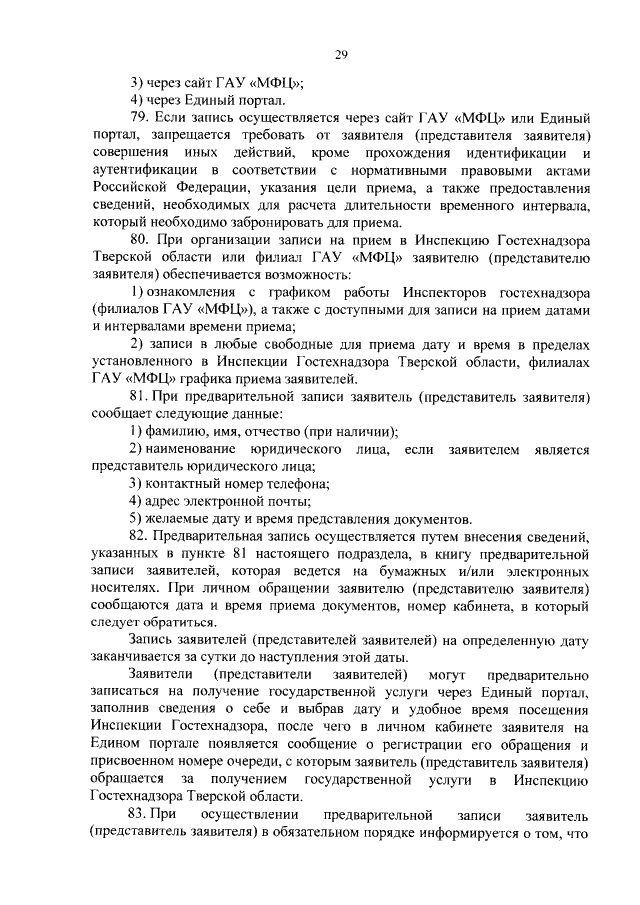 29

3) через сайт ГАУ «МФЦ»;
4) через Единый портал.
79. Если запись осуществляется через сайт ГАУ «МФЦ» или Единый портал, запрещается требовать от заявителя (представителя заявителя) совершения иных действий, кроме прохождения идентификации и аутентификации в соответствии с нормативными правовыми актами Российской Федерации, указания цели приема, а также предоставления сведений, необходимых для расчета длительности временного интервала, который необходимо забронировать для приема.
80. При организации записи на прием в Инспекцию Гостехнадзора Тверской области или филиал ГАУ «МФЦ» заявителю (представителю заявителя) обеспечивается возможность:
1) ознакомления с графиком работы Инспекторов гостехнадзора (филиалов ГАУ «МФЦ»), а также с доступными для записи на прием датами и интервалами времени приема;
2) записи в любые свободные для приема дату и время в пределах установленного в Инспекции Гостехнадзора Тверской области, филиалах ГАУ «МФЦ» графика приема заявителей.
81. При предварительной записи заявитель (представитель заявителя) сообщает следующие данные:
1) фамилию, имя, отчество (при наличии);
2) наименование юридического лица, если заявителем является представитель юридического лица;
3) контактный номер телефона;
4) адрес электронной почты;
5) желаемые дату и время представления документов.
82. Предварительная запись осуществляется путем внесения сведений, указанных в пункте 81 настоящего подраздела, в книгу предварительной записи заявителей, которая ведется на бумажных и/или электронных носителях. При личном обращении заявителю (представителю заявителя) сообщаются дата и время приема документов, номер кабинета, в который следует обратиться.
Запись заявителей (представителей заявителей) на определенную дату заканчивается за сутки до наступления этой даты.
Заявители (представители заявителей) могут предварительно записаться на получение государственной услуги через Единый портал, заполнив сведения о себе и выбрав дату и удобное время посещения Инспекции Гостехнадзора, после чего в личном кабинете заявителя на Едином портале появляется сообщение о регистрации его обращения и присвоенном номере очереди, с которым заявитель (представитель заявителя) обращается за получением государственной услуги в Инспекцию Гостехнадзора Тверской области.
83. При осуществлении предварительной записи заявитель (представитель заявителя) в обязательном порядке информируется о том, что